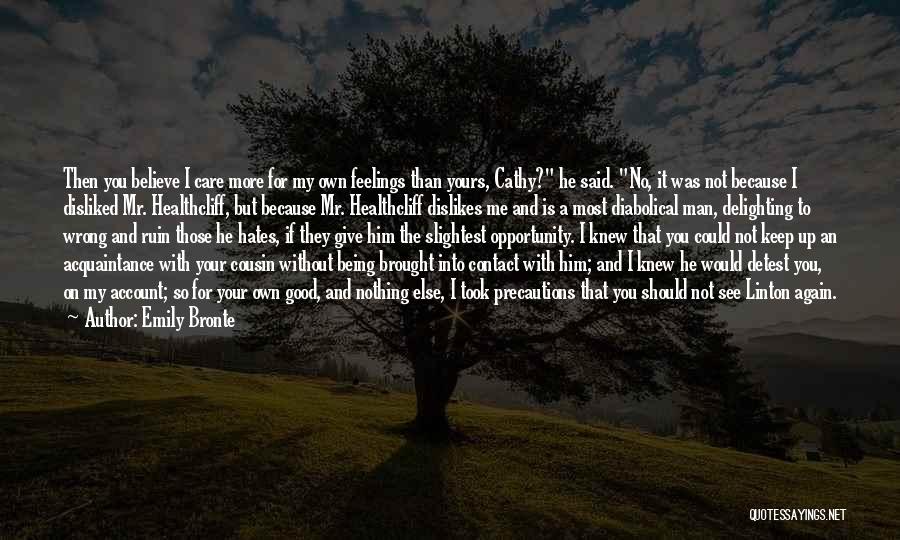 Then you believe I care more for my own feelings than yours, Cathy?" he said. "No, it was not because I disliked Mr. Healthcliff, but because Mr. Healthcliff dislikes me and is a most diabolical man, delighting to wrong and ruin those he hates, if they give him the slightest opportunity. I knew that you could not keep up an acquaintance with your cousin without being brought into contact with him; and I knew he would detest you, on my account; so for your own good, and nothing else, I took precautions that you should not see Linton again.

Author: Emily Bronte

QUOTESSAYINGS.NET